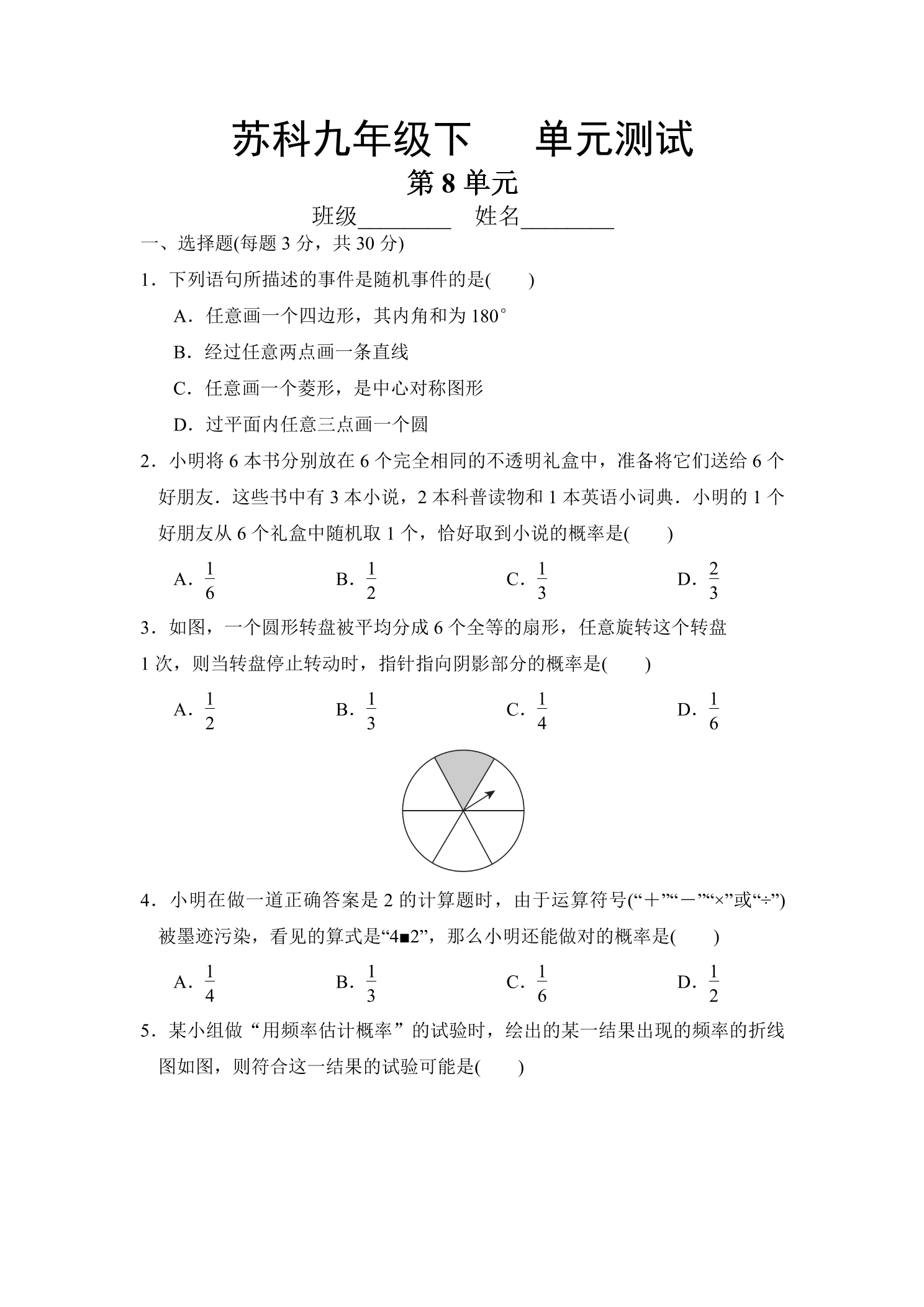 苏科九年级下　　单元测试

第 8 单元

班级________　姓名________

一、选择题(每题 3 分，共 30 分)

1．下列语句所描述的事件是随机事件的是(　　)

A．任意画一个四边形，其内角和为 180°

B．经过任意两点画一条直线

C．任意画一个菱形，是中心对称图形

D．过平面内任意三点画一个圆

2．小明将 6 本书分别放在 6 个完全相同的不透明礼盒中，准备将它们送给 6 个好朋友．这些书中有 3 本小说，2 本科普读物和 1 本英语小词典．小明的 1 个好朋友从 6 个礼盒中随机取 1 个，恰好取到小说的概率是(　　)

A．$\frac{1}{6}$　B．$\frac{1}{2}$　C．$\frac{1}{3}$　D．$\frac{2}{3}$

3．如图，一个圆形转盘被平均分成 6 个全等的扇形，任意旋转这个转盘 1 次，则当转盘停止转动时，指针指向阴影部分的概率是(　　)

A．$\frac{1}{2}$　B．$\frac{1}{3}$　C．$\frac{1}{4}$　D．$\frac{1}{6}$

4．小明在做一道正确答案是 2 的计算题时，由于运算符号(“＋”“－”“×”或“÷”)被墨迹污染，看见的算式是“4■2”，那么小明还能做对的概率是(　　)

A．$\frac{1}{4}$　B．$\frac{1}{3}$　C．$\frac{1}{6}$　D．$\frac{1}{2}$

5．某小组做“用频率估计概率”的试验时，绘出的某一结果出现的频率的折线图如图，则符合这一结果的试验可能是(　　)